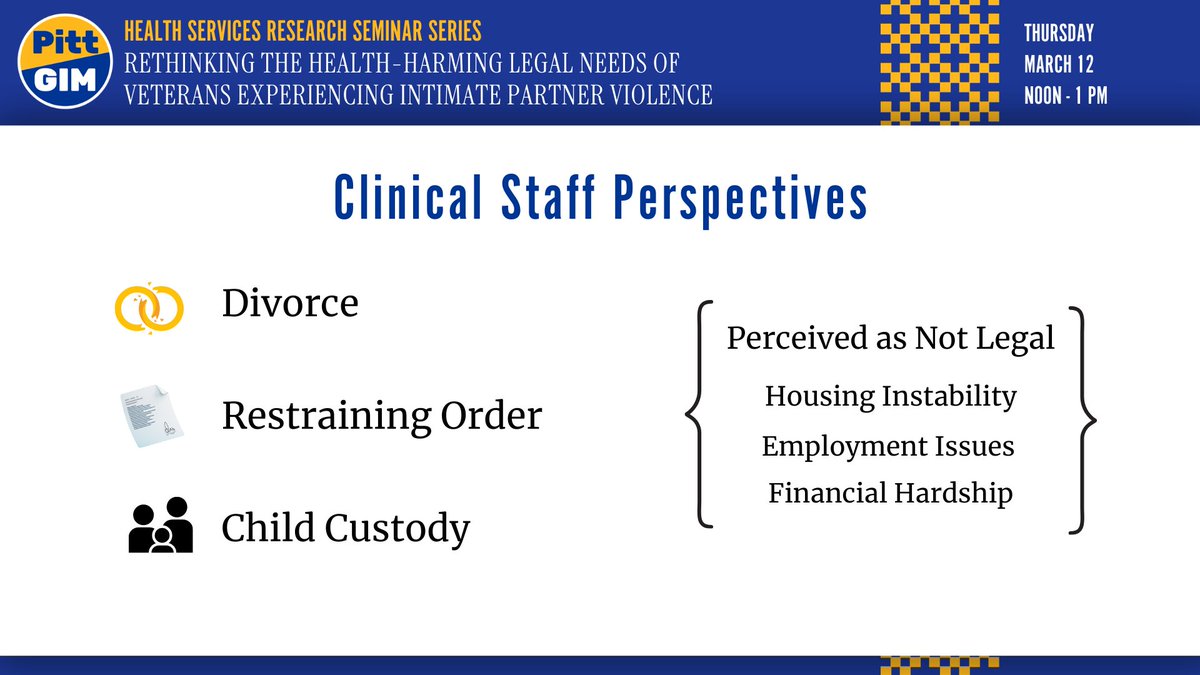 Pitt GIM

HEALTH SERVICES RESEARCH SEMINAR SERIES
RETHINKING THE HEALTH-HARMING LEGAL NEEDS OF VETERANS EXPERIENCING INTIMATE PARTNER VIOLENCE

THURSDAY
MARCH 12
NOON - 1 PM

Clinical Staff Perspectives

Divorce

Restraining Order

Child Custody

Perceived as Not Legal

Housing Instability

Employment Issues

Financial Hardship